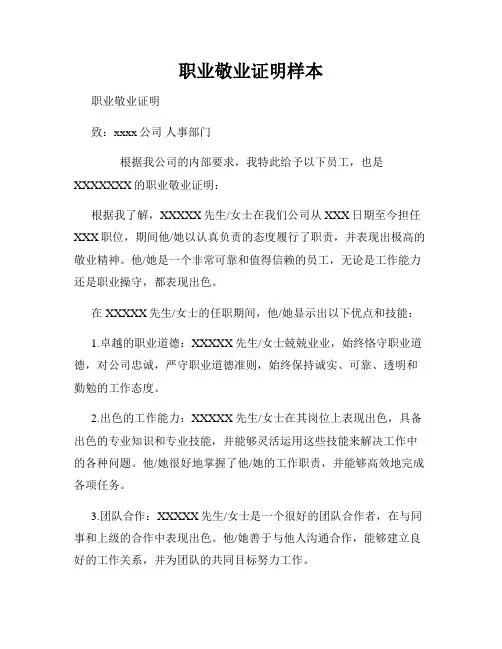 职业敬业证明样本

职业敬业证明

致：xxxx 公司 人事部门

根据我公司的内部要求，我特此给予以下员工，也是 XXXXXXX 的职业敬业证明：

根据我了解，XXXXX 先生/女士在我们公司从 XXX 日期至今担任 XXX 职位，期间他/她以认真负责的态度履行了职责，并表现出极高的敬业精神。他/她是一个非常可靠和值得信赖的员工，无论是工作能力还是职业操守，都表现出色。

在 XXXXX 先生/女士的任职期间，他/她显示出以下优点和技能：

1.卓越的职业道德：XXXXX 先生/女士兢兢业业，始终恪守职业道德，对公司忠诚，严守职业道德准则，始终保持诚实、可靠、透明和勤勉的工作态度。

2.出色的工作能力：XXXXX 先生/女士在其岗位上表现出色，具备出色的专业知识和专业技能，并能够灵活运用这些技能来解决工作中的各种问题。他/她很好地掌握了他/她的工作职责，并能够高效地完成各项任务。

3.团队合作：XXXXX 先生/女士是一个很好的团队合作者，在与同事和上级的合作中表现出色。他/她善于与他人沟通合作，能够建立良好的工作关系，并为团队的共同目标努力工作。